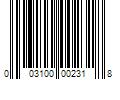 0 03100 00231 8